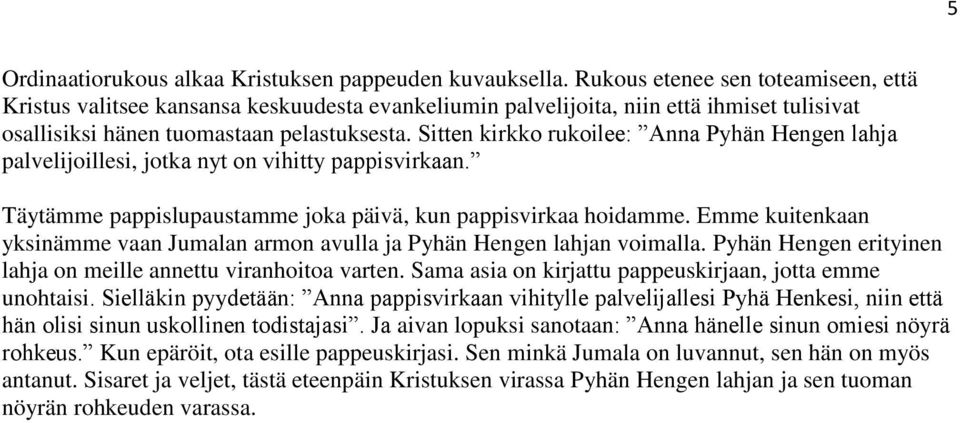 5

Ordinaatiorukous alkaa Kristuksen pappeuden kuvauksella. Rukous etenee sen toteamiseen, että Kristus valitsee kansansa keskuudesta evankeliumin palvelijoita, niin että ihmiset tulisivat osallisiksi hänen tuomastaan pelastuksesta. Sitten kirkko rukoilee: ”Anna Pyhän Hengen lahja palvelijoillesi, jotka nyt on vihitty pappisvirkaan.”

Täytämme pappislupaustamme joka päivä, kun pappisvirkaa hoidamme. Emme kuitenkaan yksinämme vaan Jumalan armon avulla ja Pyhän Hengen lahjan voimalla. Pyhän Hengen erityinen lahja on meille annettu viranhoitoa varten. Sama asia on kirjattu pappeuskirjaan, jotta emme unohtaisi. Sielläkin pyydetään: ”Anna pappisvirkaan vihitylle palvelijallesi Pyhä Henkesi, niin että hän olisi sinun uskollinen todistajasi”. Ja aivan lopuksi sanotaan: ”Anna hänelle sinun omiesi nöyrä rohkeus.” Kun epäröit, ota esille pappeuskirjasi. Sen minkä Jumala on luvannut, sen hän on myös antanut. Sisaret ja veljet, tästä eteenpäin Kristuksen virassa Pyhän Hengen lahjan ja sen tuoman nöyrän rohkeuden varassa.